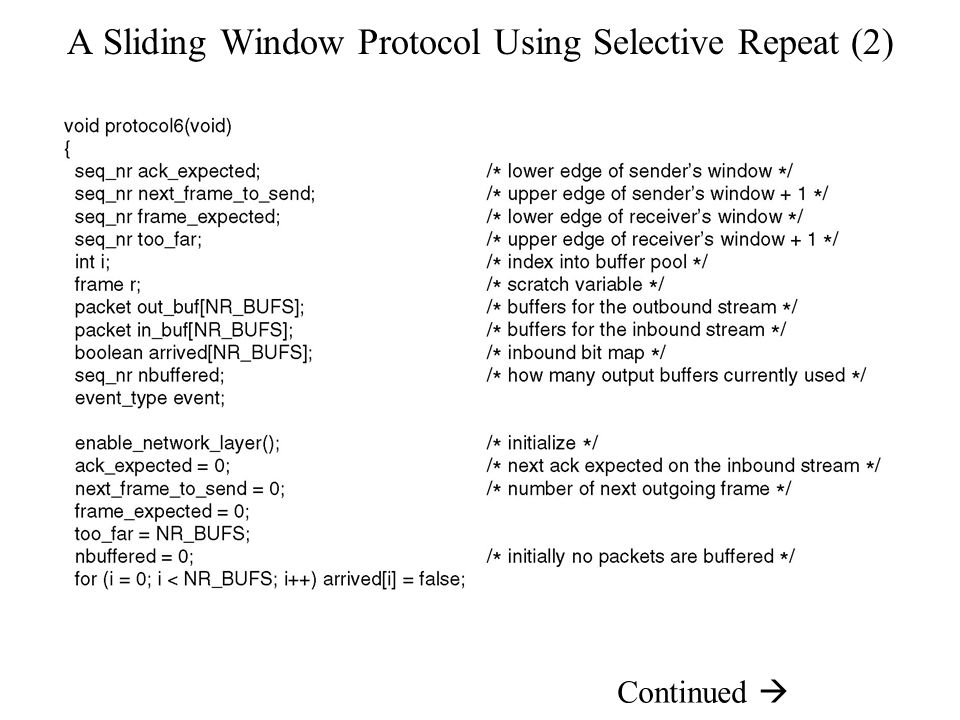 A Sliding Window Protocol Using Selective Repeat (2)

void protocol6(void)
{
seq_nr ack_expected; /* lower edge of sender's window */
seq_nr next_frame_to_send; /* upper edge of sender's window + 1 */
seq_nr frame_expected; /* lower edge of receiver's window */
seq_nr too_far; /* upper edge of receiver's window + 1 */
int i; /* index into buffer pool */
frame r; /* scratch variable */
packet out_buf[NR_BUFS]; /* buffers for the outbound stream */
packet in_buf[NR_BUFS]; /* buffers for the inbound stream */
boolean arrived[NR_BUFS]; /* inbound bit map */
seq_nr nbuffered; /* how many output buffers currently used */
event_type event;

enable_network_layer(); /* initialize */
ack_expected = 0; /* next ack expected on the inbound stream */
next_frame_to_send = 0; /* number of next outgoing frame */
frame_expected = 0;
too_far = NR_BUFS;
nbuffered = 0; /* initially no packets are buffered */
for (i = 0; i < NR_BUFS; i++) arrived[i] = false;

Continued →